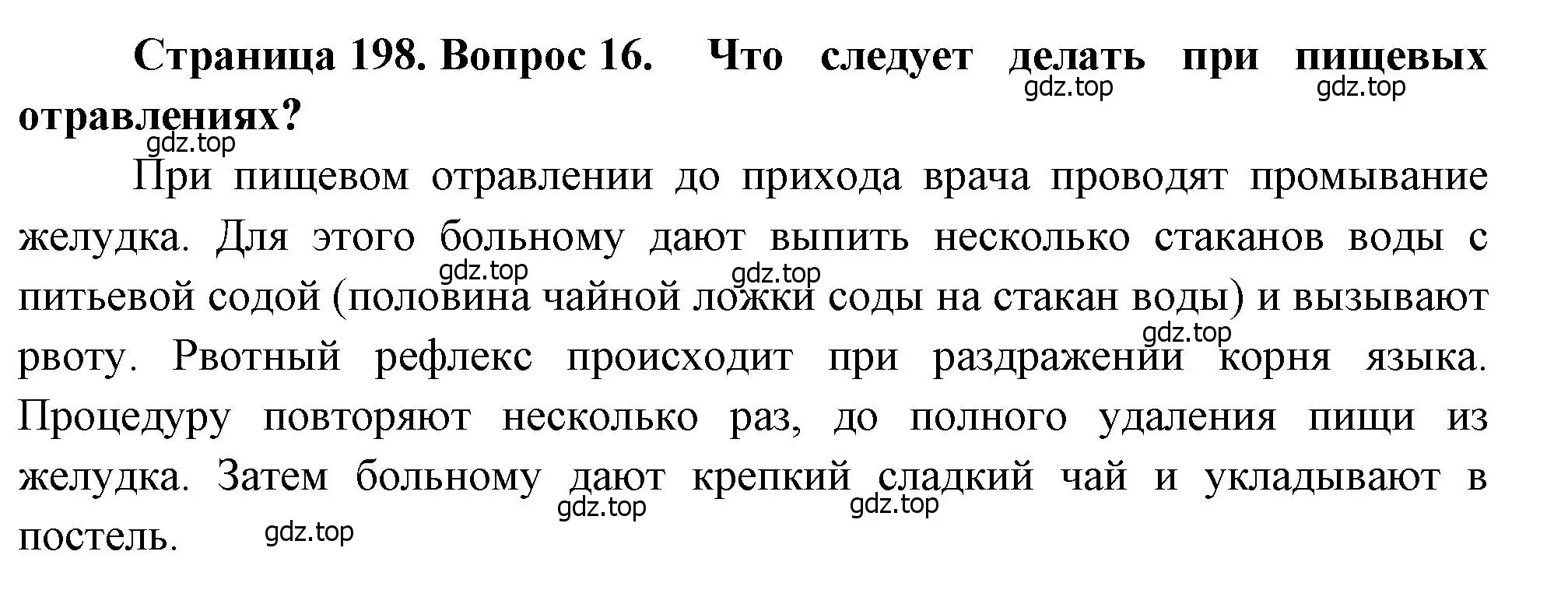 Страница 198. Вопрос 16. Что следует делать при пищевых отравлениях?

gdz.top gdz.top gdz.top

При пищевом отравлении до прихода врача проводят промывание желудка. Для этого больному дают выпить несколько стаканов воды с питьевой содой (половина чайной ложки соды на стакан воды) и вызывают рвоту. Рвотный рефлекс происходит при раздражении корня языка. Процедуру повторяют несколько раз, до полного удаления пищи из желудка. Затем больному дают крепкий сладкий чай и укладывают в постель.

gdz.top gdz.top gdz.top gdz.top gdz.top gdz.top